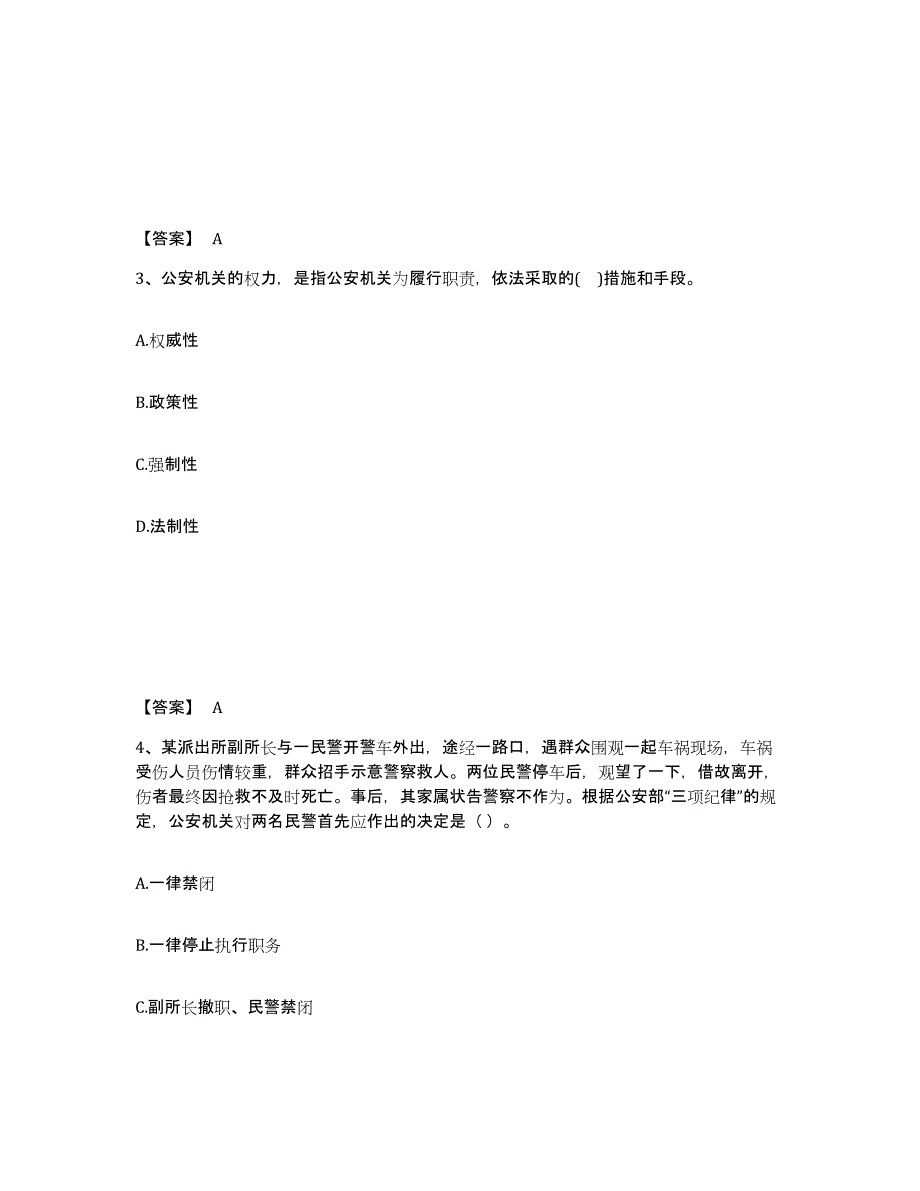 【答案】 A

3、公安机关的权力，是指公安机关为履行职责，依法采取的( )措施和手段。

A.权威性

B.政策性

C.强制性

D.法制性

【答案】 A

4、某派出所副所长与一民警开警车外出，途经一路口，遇群众围观一起车祸现场，车祸受伤人员伤情较重，群众招手示意警察救人。两位民警停车后，观望了一下，借故离开，伤者最终因抢救不及时死亡。事后，其家属状告警察不作为。根据公安部“三项纪律”的规定，公安机关对两名民警首先应作出的决定是（ ）。

A.一律禁闭

B.一律停止执行职务

C.副所长撤职、民警禁闭